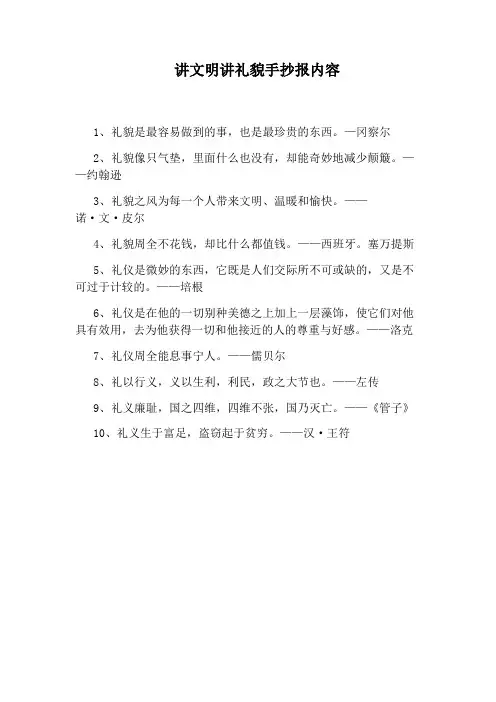 讲文明讲礼貌手抄报内容

1、礼貌是最容易做到的事，也是最珍贵的东西。—冈察尔

2、礼貌像只气垫，里面什么也没有，却能奇妙地减少颠簸。——约翰逊

3、礼貌之风为每一个人带来文明、温暖和愉快。——诺·文·皮尔

4、礼貌周全不花钱，却比什么都值钱。——西班牙。塞万提斯

5、礼仪是微妙的东西，它既是人们交际所不可或缺的，又是不可过于计较的。——培根

6、礼仪是在他的一切别种美德之上加上一层藻饰，使它们对他具有效用，去为他获得一切和他接近的人的尊重与好感。——洛克

7、礼仪周全能息事宁人。——儒贝尔

8、礼以行义，义以生利，利民，政之大节也。——左传

9、礼义廉耻，国之四维，四维不张，国乃灭亡。——《管子》

10、礼义生于富足，盗窃起于贫穷。——汉·王符